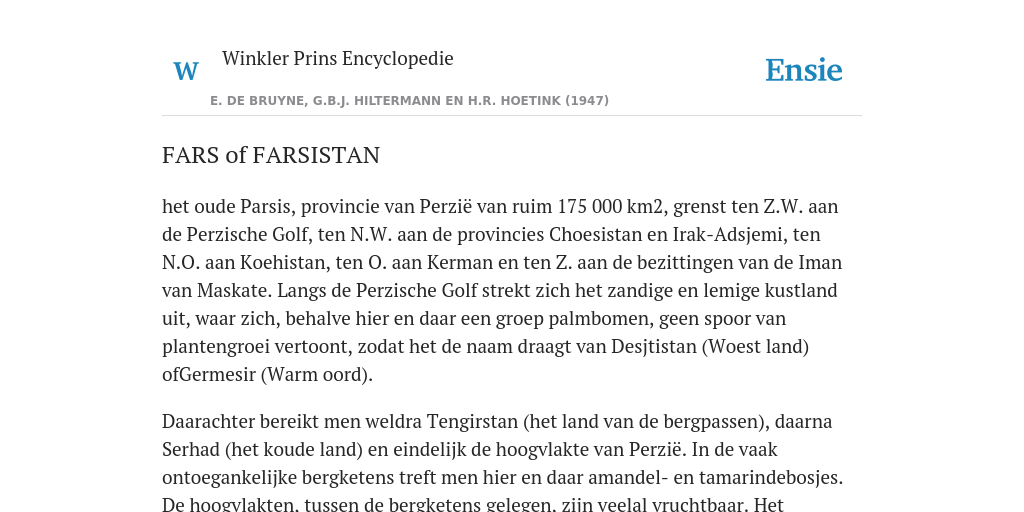 W

Winkler Prins Encyclopedie

Ensie

E. DE BRUYNE, G.B.J. HILTERMANN EN H.R. HOETINK (1947)

FARS of FARSISTAN

het oude Parsis, provincie van Perzië van ruim 175 000 km2, grenst ten Z.W. aan de Perzische Golf, ten N.W. aan de provincies Choesistan en Irak-Adsjemi, ten N.O. aan Koehistan, ten O. aan Kerman en ten Z. aan de bezittingen van de Iman van Maskate. Langs de Perzische Golf strekt zich het zandige en lemige kustland uit, waar zich, behalve hier en daar een groep palmbomen, geen spoor van plantengroei vertoont, zodat het de naam draagt van Desjtistan (Woest land) ofGermesir (Warm oord).

Daarachter bereikt men weldra Tengirstan (het land van de bergpassen), daarna Serhad (het koude land) en eindelijk de hoogvlakte van Perzië. In de vaak ontoegankelijke bergketens treft men hier en daar amandel- en tamarindebosjes. De hoogvlakten, tussen de bergketens gelegen, zijn veelal vruchtbaar. Het